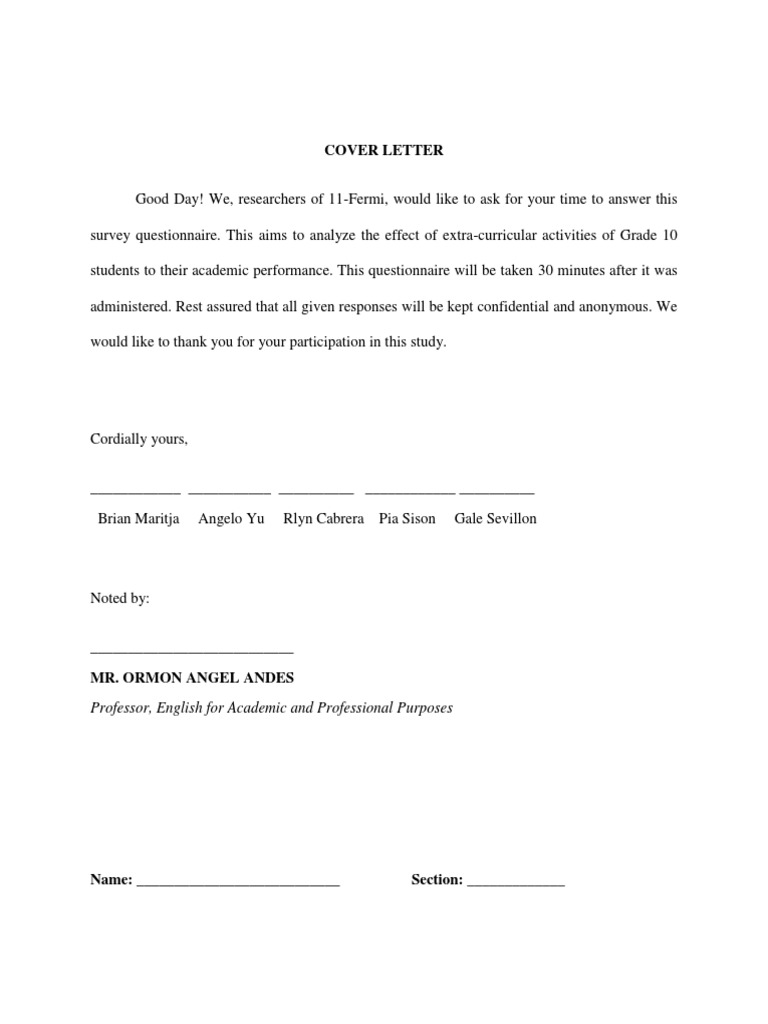 COVER LETTER

Good Day! We, researchers of 11-Fermi, would like to ask for your time to answer this survey questionnaire. This aims to analyze the effect of extra-curricular activities of Grade 10 students to their academic performance. This questionnaire will be taken 30 minutes after it was administered. Rest assured that all given responses will be kept confidential and anonymous. We would like to thank you for your participation in this study.

Cordially yours,

____________ ___________ __________ ____________ __________

Brian Maritja Angelo Yu Rlyn Cabrera Pia Sison Gale Sevillon

Noted by:

___________________________

MR. ORMON ANGEL ANDES

Professor, English for Academic and Professional Purposes

Name: ___________________________ Section: _____________